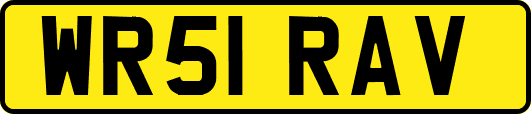 WR51 RAV